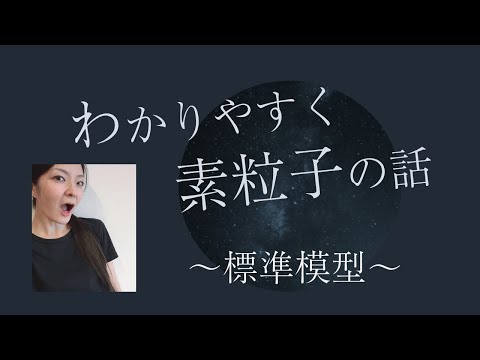 わかりやすく
素粒子の話
〜標準模型〜